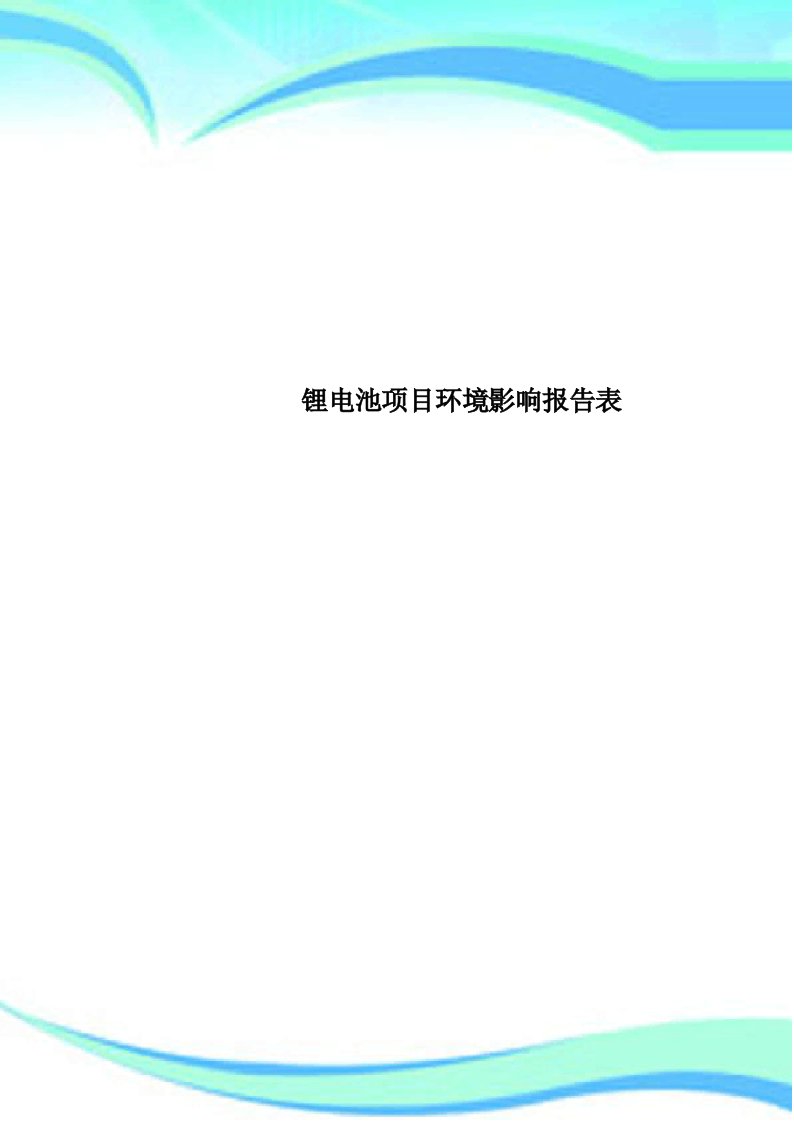 锂电池项目环境影响报告表